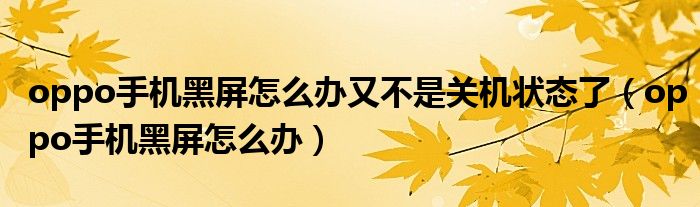 oppo手机黑屏怎么办又不是关机状态了（oppo手机黑屏怎么办）